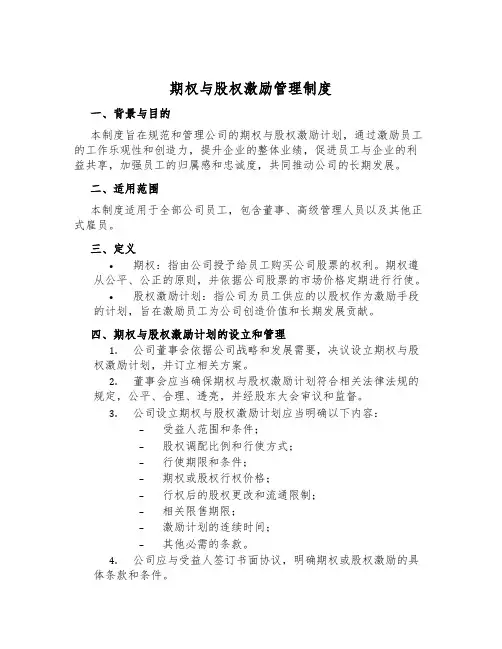 期权与股权激励管理制度

一、背景与目的

本制度旨在规范和管理公司的期权与股权激励计划，通过激励员工的工作乐观性和创造力，提升企业的整体业绩，促进员工与企业的利益共享，加强员工的归属感和忠诚度，共同推动公司的长期发展。

二、适用范围

本制度适用于全部公司员工，包含董事、高级管理人员以及其他正式雇员。

三、定义

• 期权：指由公司授予给员工购买公司股票的权利。期权遵从公平、公正的原则，并依据公司股票的市场价格定期进行行使。

• 股权激励计划：指公司为员工供应的以股权作为激励手段的计划，旨在激励员工为公司创造价值和长期发展贡献。

四、期权与股权激励计划的设立和管理

1. 公司董事会依据公司战略和发展需要，决议设立期权与股权激励计划，并订立相关方案。

2. 董事会应当确保期权与股权激励计划符合相关法律法规的规定，公平、合理、透亮，并经股东大会审议和监督。

3. 公司设立期权与股权激励计划应当明确以下内容：

– 受益人范围和条件；

– 股权调配比例和行使方式；

– 行使期限和条件；

– 期权或股权行权价格；

– 行权后的股权更改和流通限制；

– 相关限售期限；

– 激励计划的连续时间；

– 其他必需的条款。

4. 公司应与受益人签订书面协议，明确期权或股权激励的具体条款和条件。